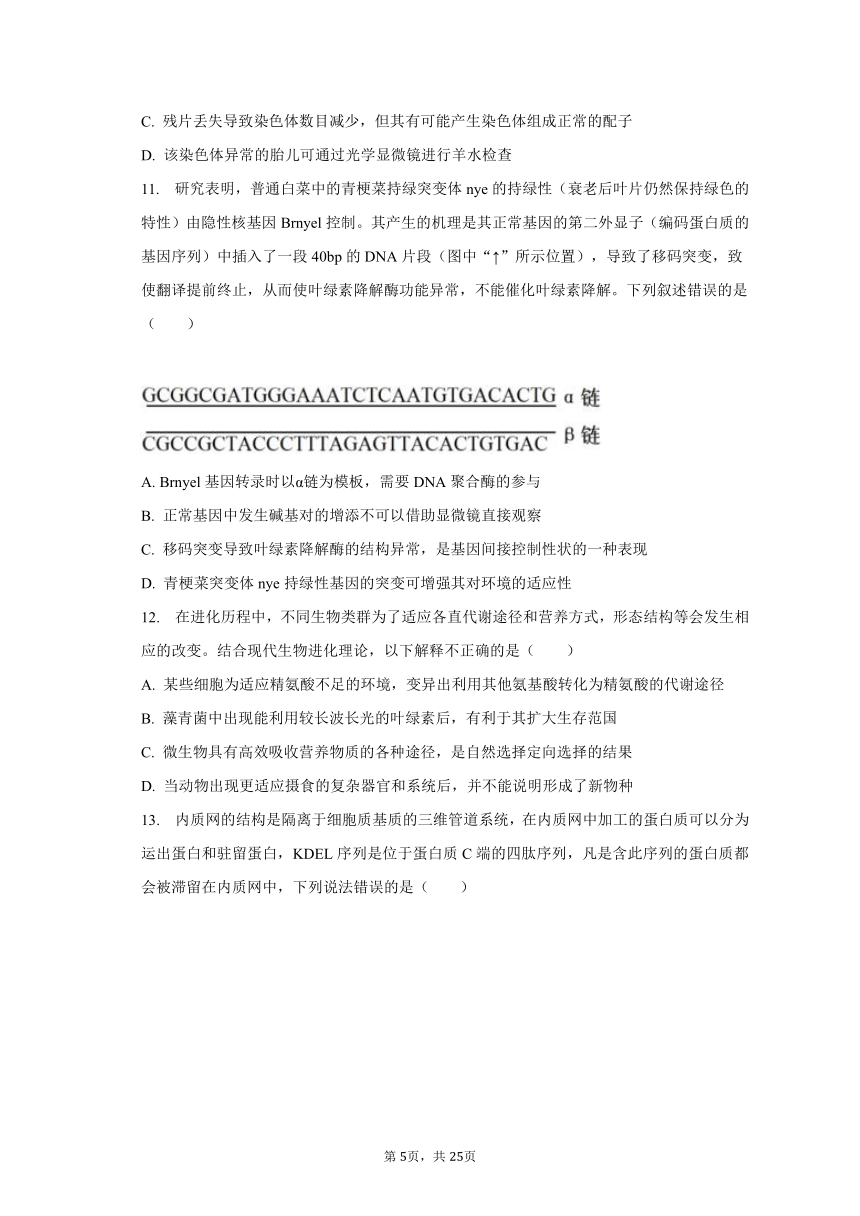 C. 残片丢失导致染色体数目减少，但其有可能产生染色体组成正常的配子

D. 该染色体异常的胎儿可通过光学显微镜进行羊水检查

11. 研究表明，普通白菜中的青梗菜持绿突变体 nye 的持绿性（衰老后叶片仍然保持绿色的特性）由隐性核基因 Brnyel 控制。其产生的机理是其正常基因的第二外显子（编码蛋白质的基因序列）中插入了一段 40bp 的 DNA 片段（图中“↑”所示位置），导致了移码突变，致使翻译提前终止，从而使叶绿素降解酶功能异常，不能催化叶绿素降解。下列叙述错误的是（　　）

GCGGCGATGGGAAATCTCAATGTGACACTG α 链

CGCCGCTACCCTTTAGAGTTACACTGTGAC β 链

A. Brnyel 基因转录时以α链为模板，需要 DNA 聚合酶的参与

B. 正常基因中发生碱基对的增添不可以借助显微镜直接观察

C. 移码突变导致叶绿素降解酶的结构异常，是基因间接控制性状的一种表现

D. 青梗菜突变体 nye 持绿性基因的突变可增强其对环境的适应性

12. 在进化历程中，不同生物类群为了适应各直代谢途径和营养方式，形态结构等会发生相应的改变。结合现代生物进化理论，以下解释不正确的是（　　）

A. 某些细胞为适应精氨酸不足的环境，变异出利用其他氨基酸转化为精氨酸的代谢途径

B. 藻青菌中出现能利用较长波长光的叶绿素后，有利于其扩大生存范围

C. 微生物具有高效吸收营养物质的各种途径，是自然选择定向选择的结果

D. 当动物出现更适应摄食的复杂器官和系统后，并不能说明形成了新物种

13. 内质网的结构是隔离于细胞质基质的三维管道系统，在内质网中加工的蛋白质可以分为运出蛋白和驻留蛋白，KDEL 序列是位于蛋白质 C 端的四肽序列，凡是含此序列的蛋白质都会被滞留在内质网中，下列说法错误的是（　　）

第 5页，共 25页